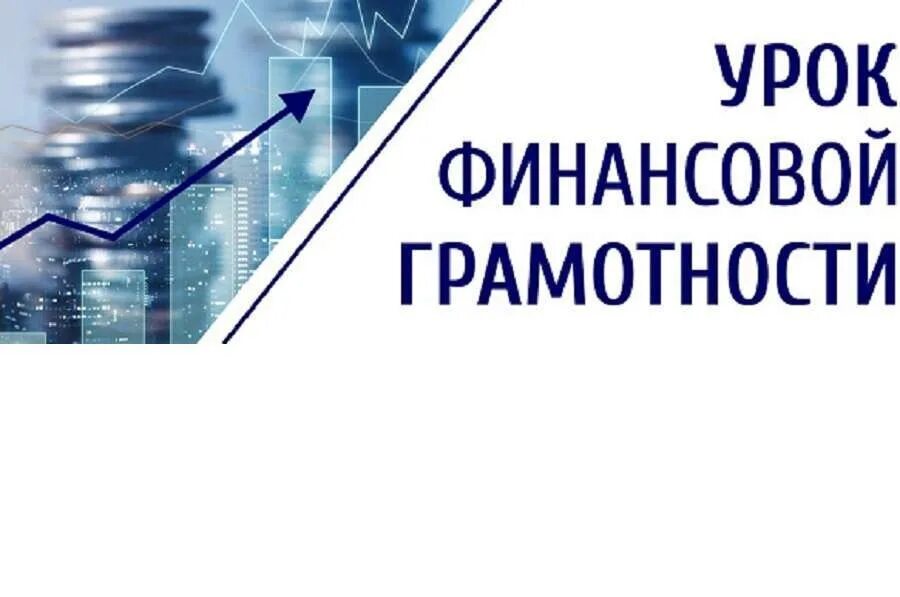 УРОК
ФИНАНСОВОЙ
ГРАМОТНОСТИ